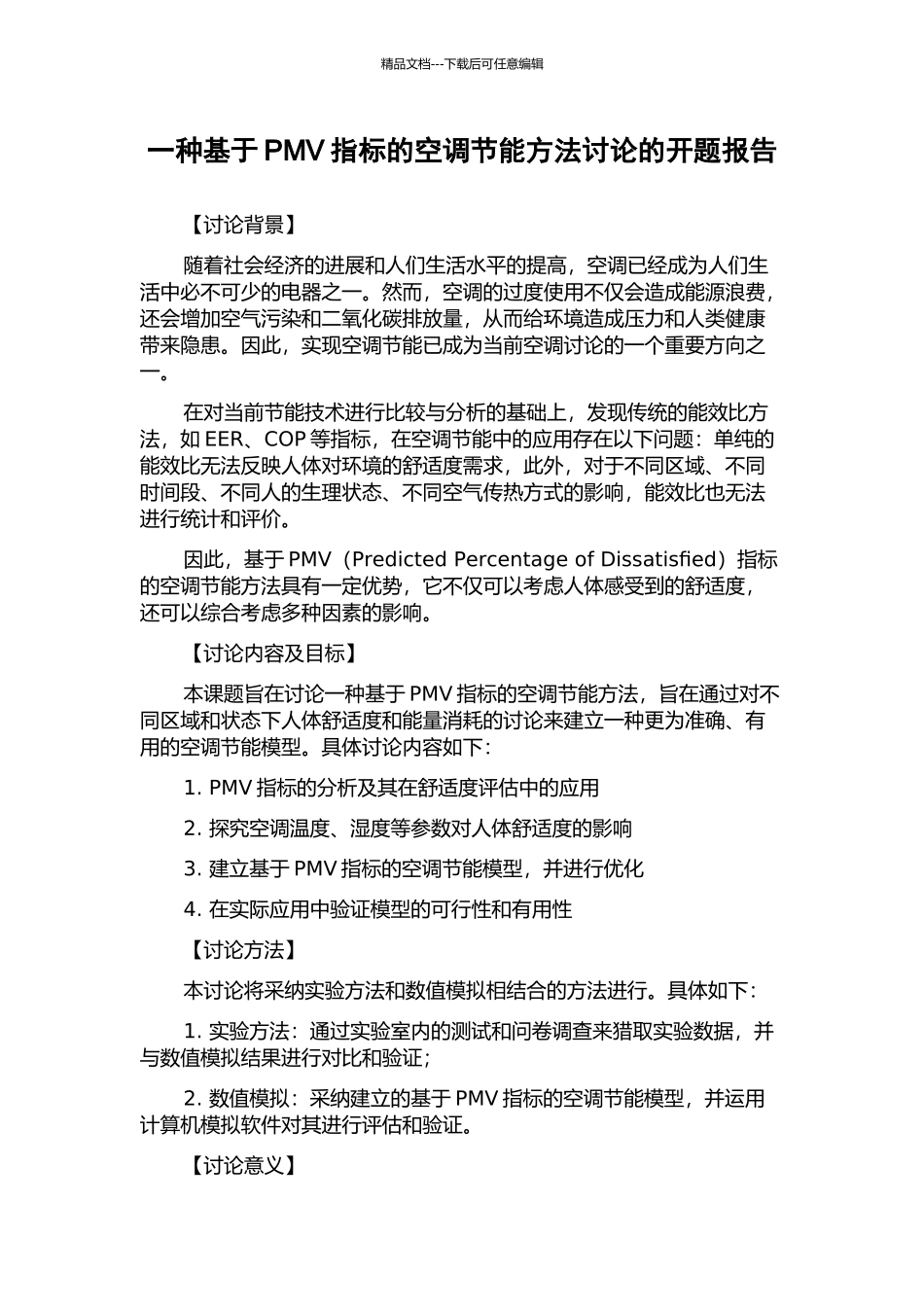 精品文档---下载后可任意编辑

一种基于 PMV 指标的空调节能方法讨论的开题报告

【讨论背景】

随着社会经济的进展和人们生活水平的提高，空调已经成为人们生活中必不可少的电器之一。然而，空调的过度使用不仅会造成能源浪费，还会增加空气污染和二氧化碳排放量，从而给环境造成压力和人类健康带来隐患。因此，实现空调节能已成为当前空调讨论的一个重要方向之一。

在对当前节能技术进行比较与分析的基础上，发现传统的能效比方法，如 EER、COP 等指标，在空调节能中的应用存在以下问题：单纯的能效比无法反映人体对环境的舒适度需求，此外，对于不同区域、不同时间段、不同人的生理状态、不同空气传热方式的影响，能效比也无法进行统计和评价。

因此，基于 PMV（Predicted Percentage of Dissatisfied）指标的空调节能方法具有一定优势，它不仅可以考虑人体感受到的舒适度，还可以综合考虑多种因素的影响。

【讨论内容及目标】

本课题旨在讨论一种基于 PMV 指标的空调节能方法，旨在通过对不同区域和状态下人体舒适度和能量消耗的讨论来建立一种更为准确、有用的空调节能模型。具体讨论内容如下：

1. PMV 指标的分析及其在舒适度评估中的应用

2. 探究空调温度、湿度等参数对人体舒适度的影响

3. 建立基于 PMV 指标的空调节能模型，并进行优化

4. 在实际应用中验证模型的可行性和有用性

【讨论方法】

本讨论将采纳实验方法和数值模拟相结合的方法进行。具体如下：

1. 实验方法：通过实验室内的测试和问卷调查来猎取实验数据，并与数值模拟结果进行对比和验证；

2. 数值模拟：采纳建立的基于 PMV 指标的空调节能模型，并运用计算机模拟软件对其进行评估和验证。

【讨论意义】